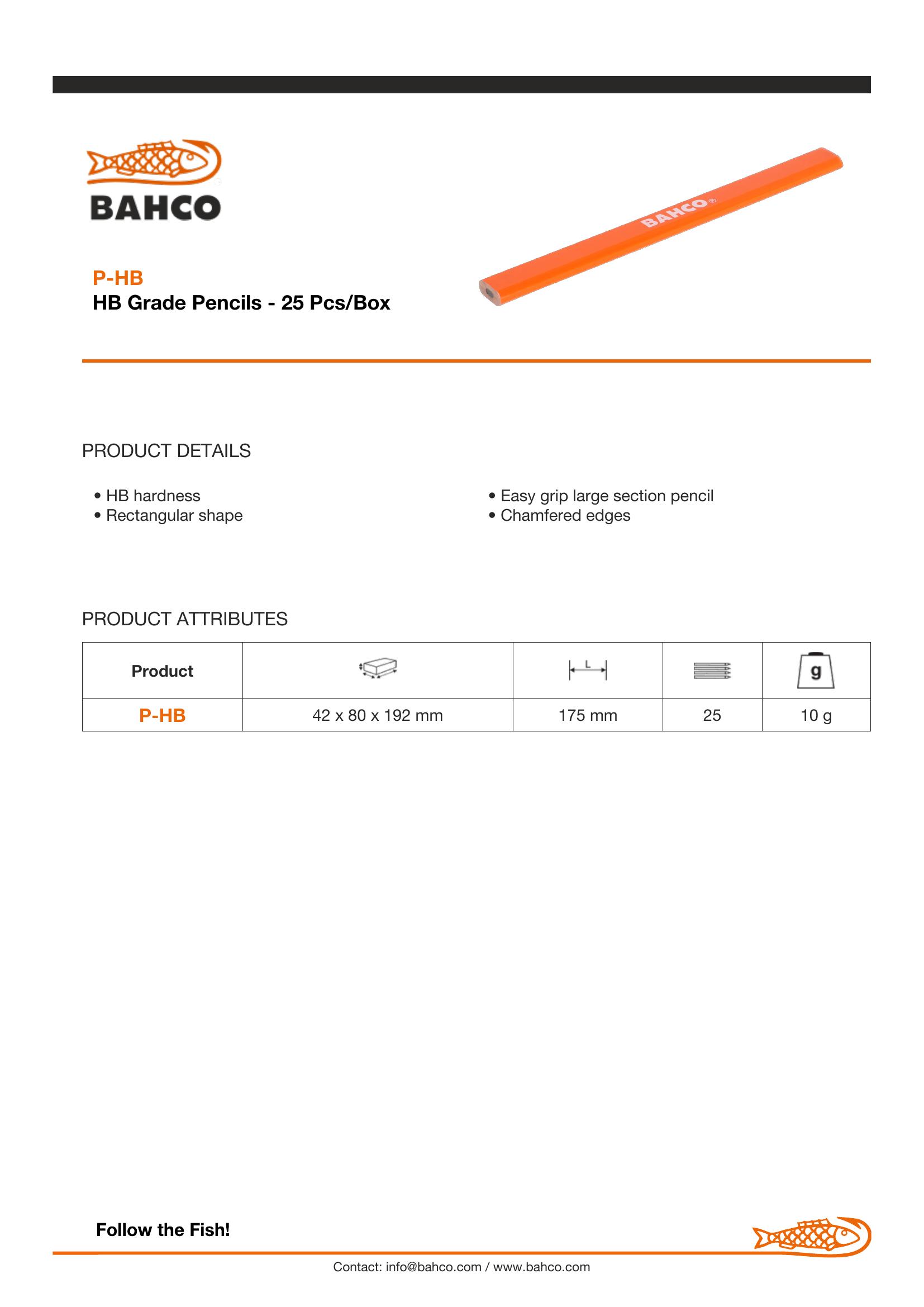 BAHCO

BAHCO®

P-HB
HB Grade Pencils - 25 Pcs/Box

PRODUCT DETAILS

• HB hardness
• Rectangular shape

• Easy grip large section pencil
• Chamfered edges

PRODUCT ATTRIBUTES

| Product |  | L |  | g |
|---|---|---|---|---|
| P-HB | 42 x 80 x 192 mm | 175 mm | 25 | 10 g |

Follow the Fish!

Contact: info@bahco.com / www.bahco.com